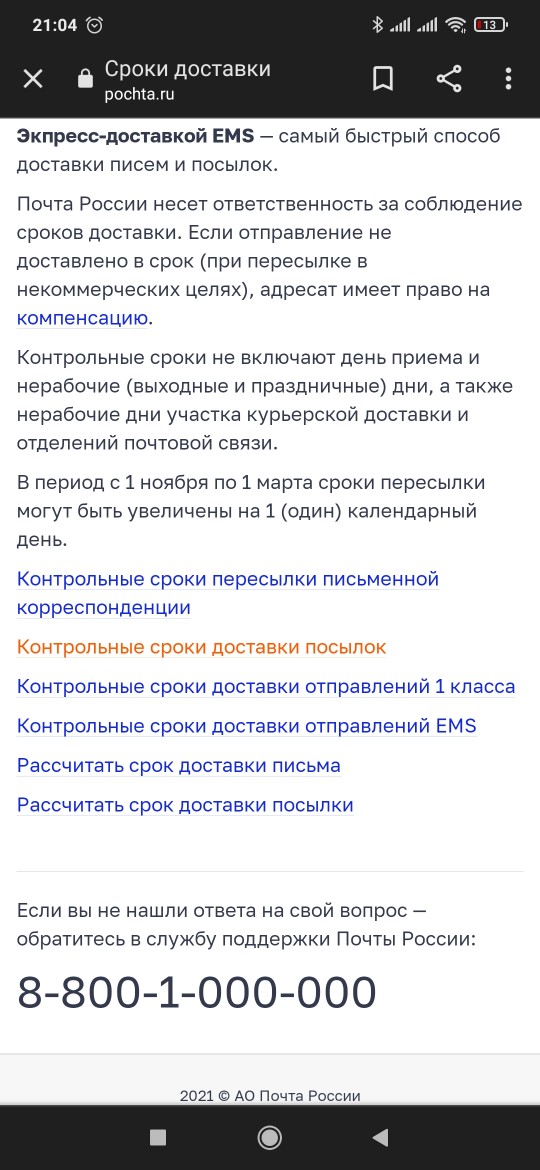 21:04

13

Сроки доставки
pochta.ru

Экспресс-доставкой EMS — самый быстрый способ доставки писем и посылок.

Почта России несет ответственность за соблюдение сроков доставки. Если отправление не доставлено в срок (при пересылке в некоммерческих целях), адресат имеет право на компенсацию.

Контрольные сроки не включают день приема и нерабочие (выходные и праздничные) дни, а также нерабочие дни участка курьерской доставки и отделений почтовой связи.

В период с 1 ноября по 1 марта сроки пересылки могут быть увеличены на 1 (один) календарный день.

Контрольные сроки пересылки письменной корреспонденции

Контрольные сроки доставки посылок

Контрольные сроки доставки отправлений 1 класса

Контрольные сроки доставки отправлений EMS

Рассчитать срок доставки письма

Рассчитать срок доставки посылки

Если вы не нашли ответа на свой вопрос — обратитесь в службу поддержки Почты России:

8-800-1-000-000

2021 © АО Почта России